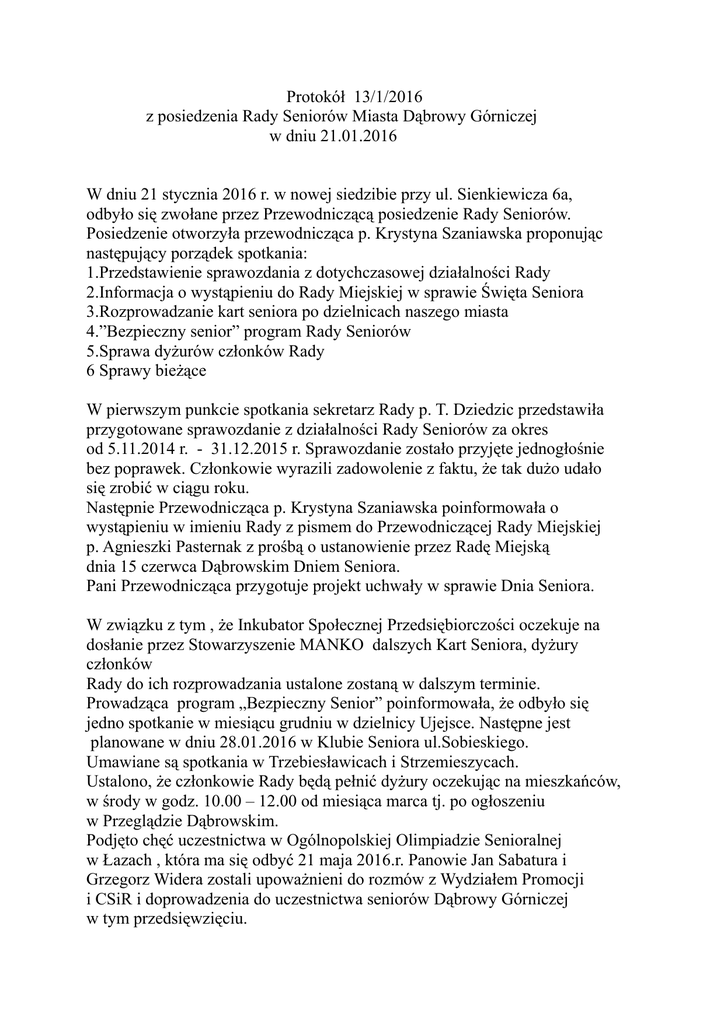 Protokół 13/1/2016
z posiedzenia Rady Seniorów Miasta Dąbrowy Górniczej
w dniu 21.01.2016

W dniu 21 stycznia 2016 r. w nowej siedzibie przy ul. Sienkiewicza 6a, odbyło się zwołane przez Przewodniczącą posiedzenie Rady Seniorów. Posiedzenie otworzyła przewodnicząca p. Krystyna Szaniawska proponując następujący porządek spotkania:
1.Przedstawienie sprawozdania z dotychczasowej działalności Rady
2.Informacja o wystąpieniu do Rady Miejskiej w sprawie Święta Seniora
3.Rozprowadzanie kart seniora po dzielnicach naszego miasta
4."Bezpieczny senior" program Rady Seniorów
5.Sprawa dyżurów członków Rady
6 Sprawy bieżące

W pierwszym punkcie spotkania sekretarz Rady p. T. Dziedzic przedstawiła przygotowane sprawozdanie z działalności Rady Seniorów za okres od 5.11.2014 r. - 31.12.2015 r. Sprawozdanie zostało przyjęte jednogłośnie bez poprawek. Członkowie wyrazili zadowolenie z faktu, że tak dużo udało się zrobić w ciągu roku.
Następnie Przewodnicząca p. Krystyna Szaniawska poinformowała o wystąpieniu w imieniu Rady z pismem do Przewodniczącej Rady Miejskiej p. Agnieszki Pasternak z prośbą o ustanowienie przez Radę Miejską dnia 15 czerwca Dąbrowskim Dniem Seniora.
Pani Przewodnicząca przygotuje projekt uchwały w sprawie Dnia Seniora.

W związku z tym , że Inkubator Społecznej Przedsiębiorczości oczekuje na dosłanie przez Stowarzyszenie MANKO dalszych Kart Seniora, dyżury członków
Rady do ich rozprowadzania ustalone zostaną w dalszym terminie.
Prowadząca program „Bezpieczny Senior" poinformowała, że odbyło się jedno spotkanie w miesiącu grudniu w dzielnicy Ujejsce. Następne jest planowane w dniu 28.01.2016 w Klubie Seniora ul.Sobieskiego.
Umawiane są spotkania w Trzebiesławicach i Strzemieszycach.
Ustalono, że członkowie Rady będą pełnić dyżury oczekując na mieszkańców, w środy w godz. 10.00 – 12.00 od miesiąca marca tj. po ogłoszeniu w Przeglądzie Dąbrowskim.
Podjęto chęć uczestnictwa w Ogólnopolskiej Olimpiadzie Senioralnej w Łazach , która ma się odbyć 21 maja 2016.r. Panowie Jan Sabatura i Grzegorz Widera zostali upoważnieni do rozmów z Wydziałem Promocji i CSiR i doprowadzenia do uczestnictwa seniorów Dąbrowy Górniczej w tym przedsięwzięciu.